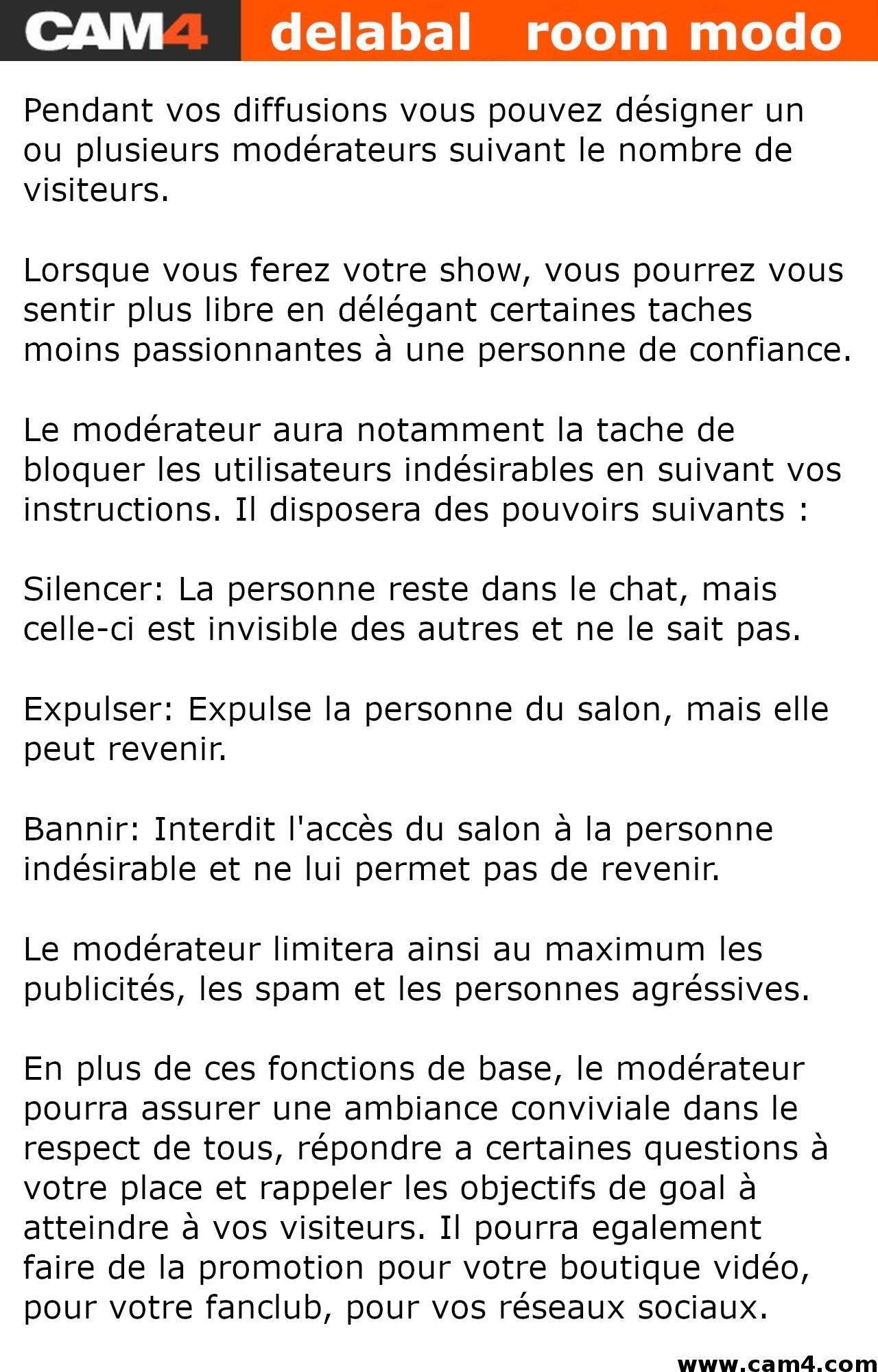 CAM4 delabal room modo

Pendant vos diffusions vous pouvez désigner un ou plusieurs modérateurs suivant le nombre de visiteurs.

Lorsque vous ferez votre show, vous pourrez vous sentir plus libre en délégant certaines taches moins passionnantes à une personne de confiance.

Le modérateur aura notamment la tache de bloquer les utilisateurs indésirables en suivant vos instructions. Il disposera des pouvoirs suivants :

Silencer: La personne reste dans le chat, mais celle-ci est invisible des autres et ne le sait pas.

Expulser: Expulse la personne du salon, mais elle peut revenir.

Bannir: Interdit l'accès du salon à la personne indésirable et ne lui permet pas de revenir.

Le modérateur limitera ainsi au maximum les publicités, les spam et les personnes agréssives.

En plus de ces fonctions de base, le modérateur pourra assurer une ambiance conviviale dans le respect de tous, répondre a certaines questions à votre place et rappeler les objectifs de goal à atteindre à vos visiteurs. Il pourra egalement faire de la promotion pour votre boutique vidéo, pour votre fanclub, pour vos réseaux sociaux.

www.cam4.com